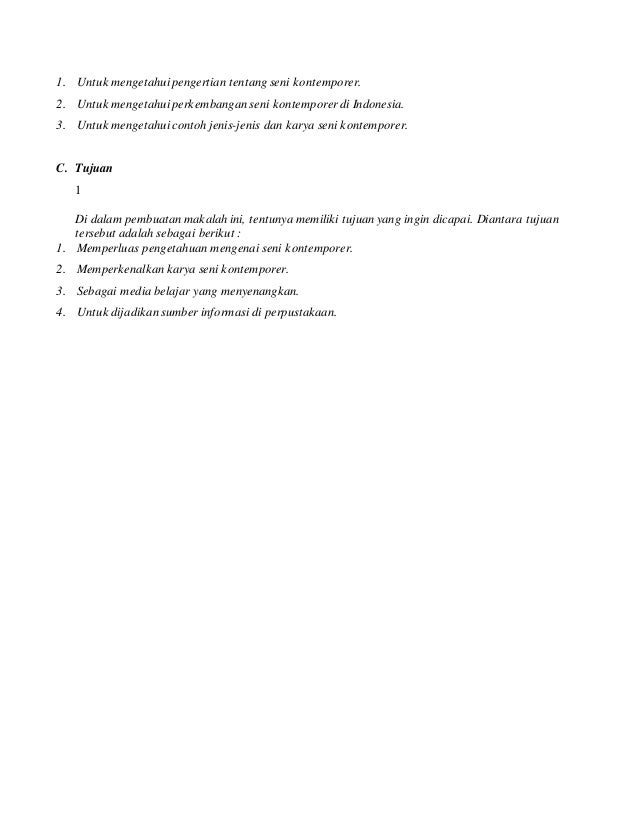 1. Untuk mengetahui pengertian tentang seni kontemporer.
2. Untuk mengetahui perkembangan seni kontemporer di Indonesia.
3. Untuk mengetahui contoh jenis-jenis dan karya seni kontemporer.

C. Tujuan

1

Di dalam pembuatan makalah ini, tentunya memiliki tujuan yang ingin dicapai. Diantara tujuan tersebut adalah sebagai berikut :
1. Memperluas pengetahuan mengenai seni kontemporer.
2. Memperkenalkan karya seni kontemporer.
3. Sebagai media belajar yang menyenangkan.
4. Untuk dijadikan sumber informasi di perpustakaan.